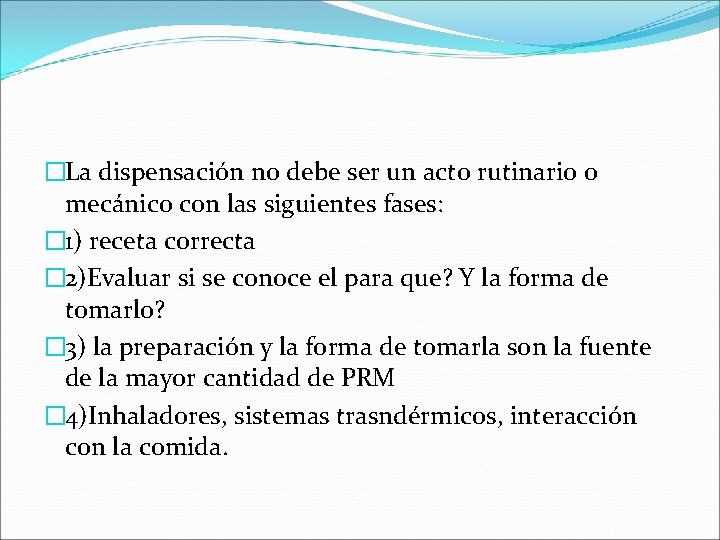 La dispensación no debe ser un acto rutinario o mecánico con las siguientes fases:

1) receta correcta

2)Evaluar si se conoce el para que? Y la forma de tomarlo?

3) la preparación y la forma de tomarla son la fuente de la mayor cantidad de PRM

4)Inhaladores, sistemas trasndérmicos, interacción con la comida.